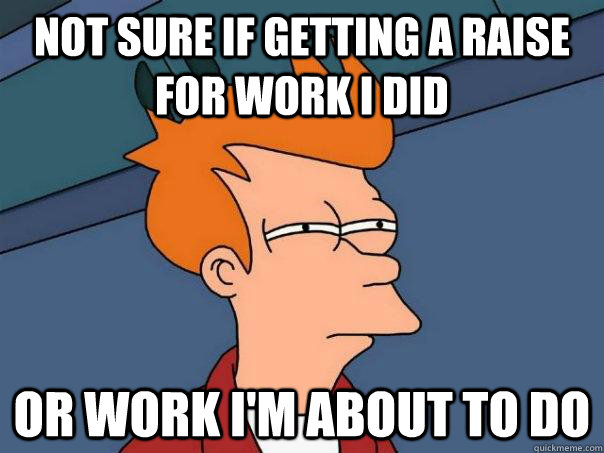 NOT SURE IF GETTING A RAISE FOR WORK I DID

OR WORK I'M ABOUT TO DO

quickmeme.com